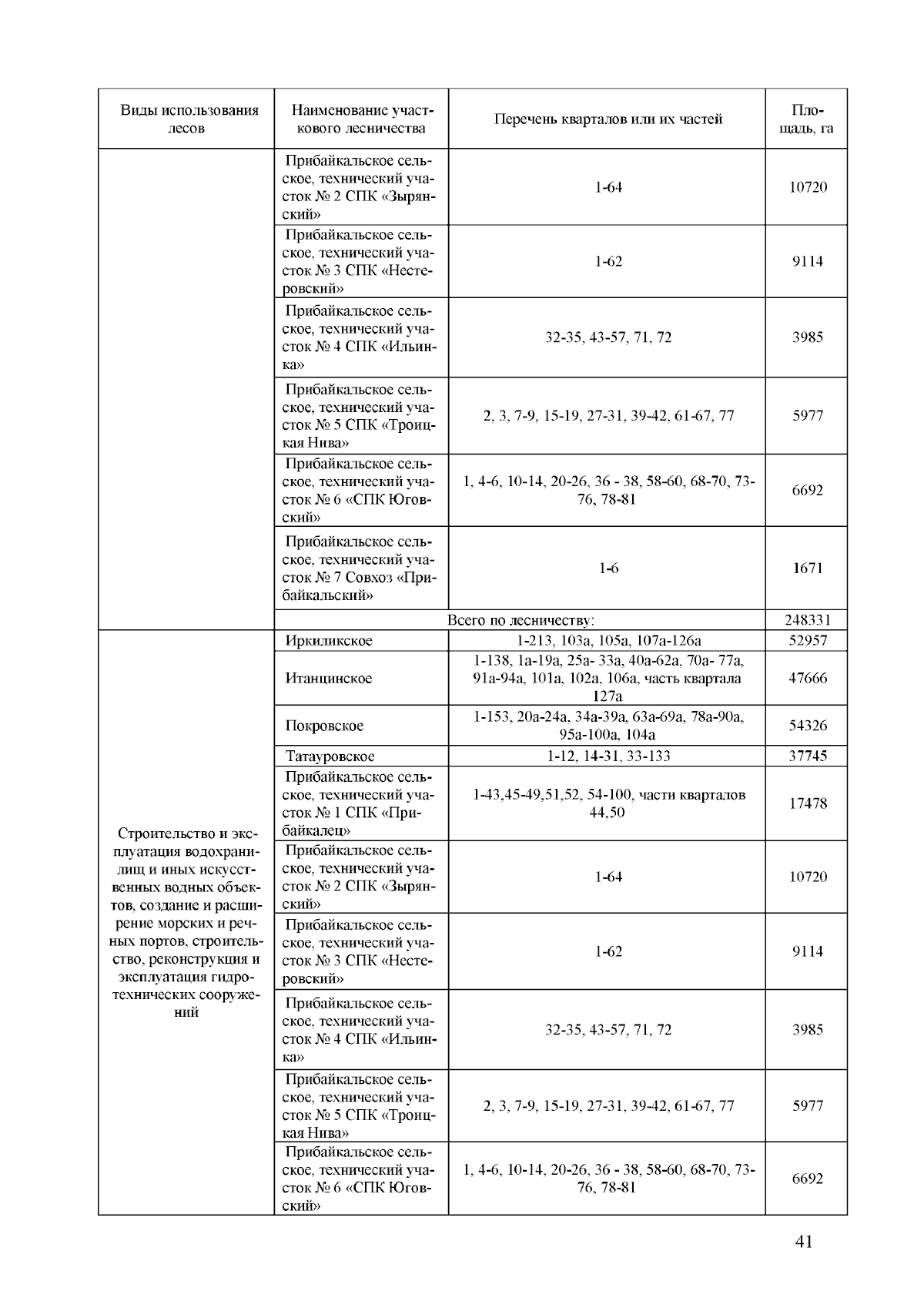 | Виды использования лесов | Наименование участкового лесничества | Перечень кварталов или их частей | Площадь, га |
|---|---|---|---|
| | Прибайкальское сельское, технический участок № 2 СПК «Зырянский» | 1-64 | 10720 |
| | Прибайкальское сельское, технический участок № 3 СПК «Нестеровский» | 1-62 | 9114 |
| | Прибайкальское сельское, технический участок № 4 СПК «Ильинка» | 32-35, 43-57, 71, 72 | 3985 |
| | Прибайкальское сельское, технический участок № 5 СПК «Троицкая Нива» | 2, 3, 7-9, 15-19, 27-31, 39-42, 61-67, 77 | 5977 |
| | Прибайкальское сельское, технический участок № 6 «СПК Юговский» | 1, 4-6, 10-14, 20-26, 36 - 38, 58-60, 68-70, 73-76, 78-81 | 6692 |
| | Прибайкальское сельское, технический участок № 7 Совхоз «Прибайкальский» | 1-6 | 1671 |
| | Всего по лесничеству: | | 248331 |
| Строительство и эксплуатация водохранилищ и иных искусственных водных объектов, создание и расширение морских и речных портов, строительство, реконструкция и эксплуатация гидротехнических сооружений | Иркиликское | 1-213, 103а, 105а, 107а-126а | 52957 |
| | Итанцинское | 1-138, 1а-19а, 25а- 33а, 40а-62а, 70а- 77а, 91а-94а, 101а, 102а, 106а, часть квартала 127а | 47666 |
| | Покровское | 1-153, 20а-24а, 34а-39а, 63а-69а, 78а-90а, 95а-100а, 104а | 54326 |
| | Татауровское | 1-12, 14-31, 33-133 | 37745 |
| | Прибайкальское сельское, технический участок № 1 СПК «Прибайкалец» | 1-43,45-49,51,52, 54-100, части кварталов 44,50 | 17478 |
| | Прибайкальское сельское, технический участок № 2 СПК «Зырянский» | 1-64 | 10720 |
| | Прибайкальское сельское, технический участок № 3 СПК «Нестеровский» | 1-62 | 9114 |
| | Прибайкальское сельское, технический участок № 4 СПК «Ильинка» | 32-35, 43-57, 71, 72 | 3985 |
| | Прибайкальское сельское, технический участок № 5 СПК «Троицкая Нива» | 2, 3, 7-9, 15-19, 27-31, 39-42, 61-67, 77 | 5977 |
| | Прибайкальское сельское, технический участок № 6 «СПК Юговский» | 1, 4-6, 10-14, 20-26, 36 - 38, 58-60, 68-70, 73-76, 78-81 | 6692 |

41